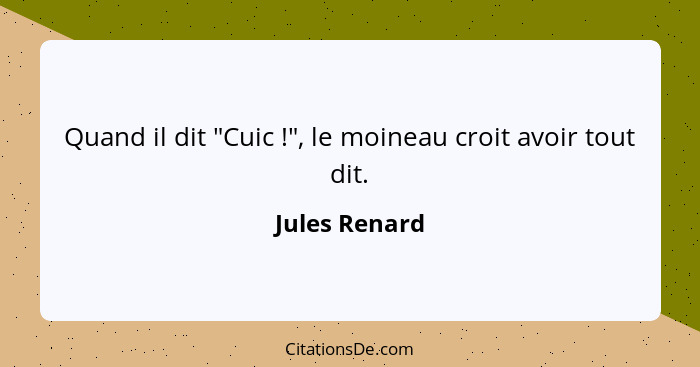 Quand il dit "Cuic !", le moineau croit avoir tout dit.

Jules Renard

CitationsDe.com